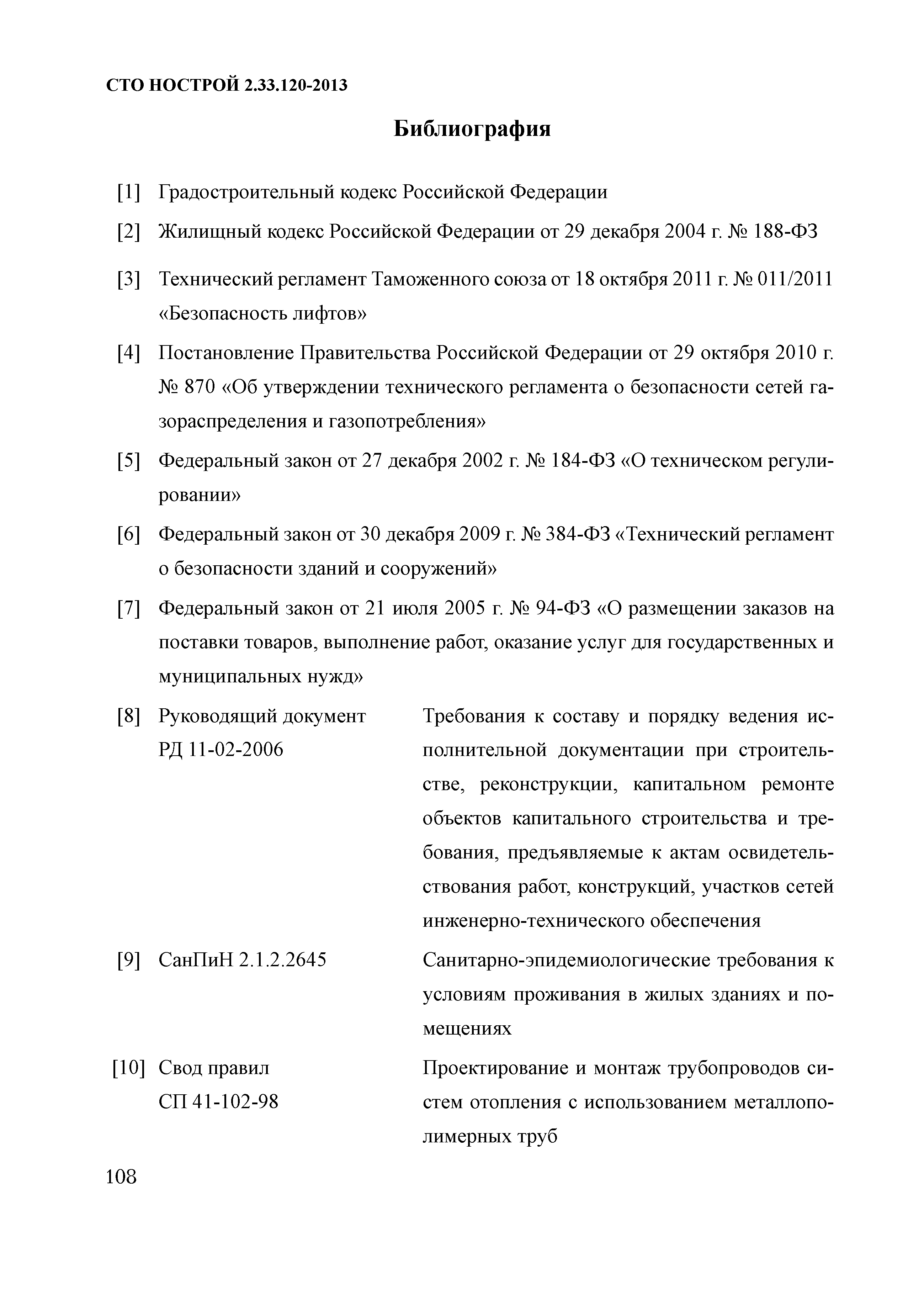 СТО НОСТРОЙ 2.33.120-2013

Библиография

[1] Градостроительный кодекс Российской Федерации

[2] Жилищный кодекс Российской Федерации от 29 декабря 2004 г. № 188-ФЗ

[3] Технический регламент Таможенного союза от 18 октября 2011 г. № 011/2011 «Безопасность лифтов»

[4] Постановление Правительства Российской Федерации от 29 октября 2010 г. № 870 «Об утверждении технического регламента о безопасности сетей газораспределения и газопотребления»

[5] Федеральный закон от 27 декабря 2002 г. № 184-ФЗ «О техническом регулировании»

[6] Федеральный закон от 30 декабря 2009 г. № 384-ФЗ «Технический регламент о безопасности зданий и сооружений»

[7] Федеральный закон от 21 июля 2005 г. № 94-ФЗ «О размещении заказов на поставки товаров, выполнение работ, оказание услуг для государственных и муниципальных нужд»

[8] Руководящий документ РД 11-02-2006
Требования к составу и порядку ведения исполнительной документации при строительстве, реконструкции, капитальном ремонте объектов капитального строительства и требования, предъявляемые к актам освидетельствования работ, конструкций, участков сетей инженерно-технического обеспечения

[9] СанПиН 2.1.2.2645
Санитарно-эпидемиологические требования к условиям проживания в жилых зданиях и помещениях

[10] Свод правил СП 41-102-98
Проектирование и монтаж трубопроводов систем отопления с использованием металлополимерных труб

108